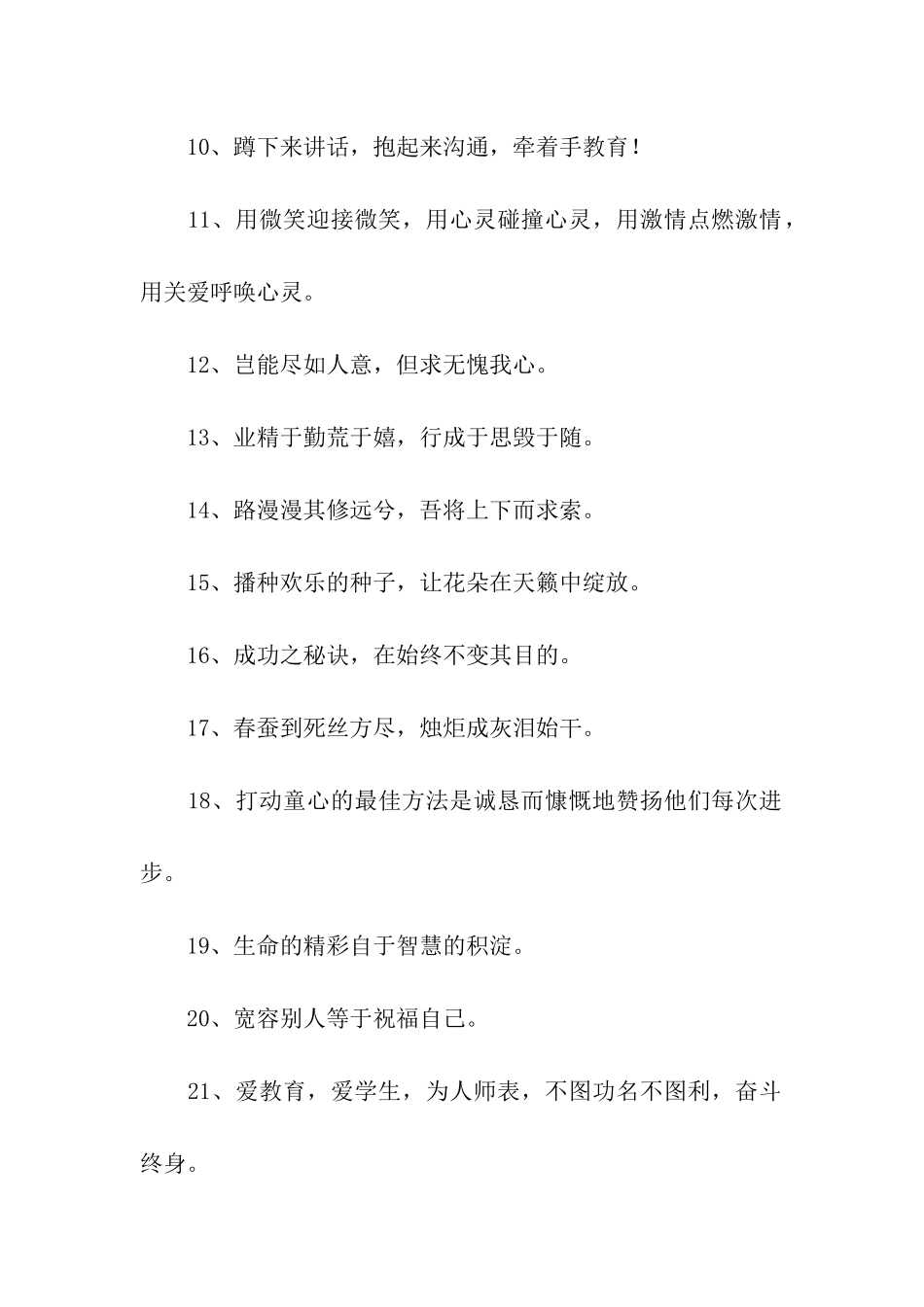 10、蹲下来讲话，抱起来沟通，牵着手教育！

11、用微笑迎接微笑，用心灵碰撞心灵，用激情点燃激情，用关爱呼唤心灵。

12、岂能尽如人意，但求无愧我心。

13、业精于勤荒于嬉，行成于思毁于随。

14、路漫漫其修远兮，吾将上下而求索。

15、播种欢乐的种子，让花朵在天籁中绽放。

16、成功之秘诀，在始终不变其目的。

17、春蚕到死丝方尽，烛炬成灰泪始干。

18、打动童心的最佳方法是诚恳而慷慨地赞扬他们每次进步。

19、生命的精彩自于智慧的积淀。

20、宽容别人等于祝福自己。

21、爱教育，爱学生，为人师表，不图功名不图利，奋斗终身。